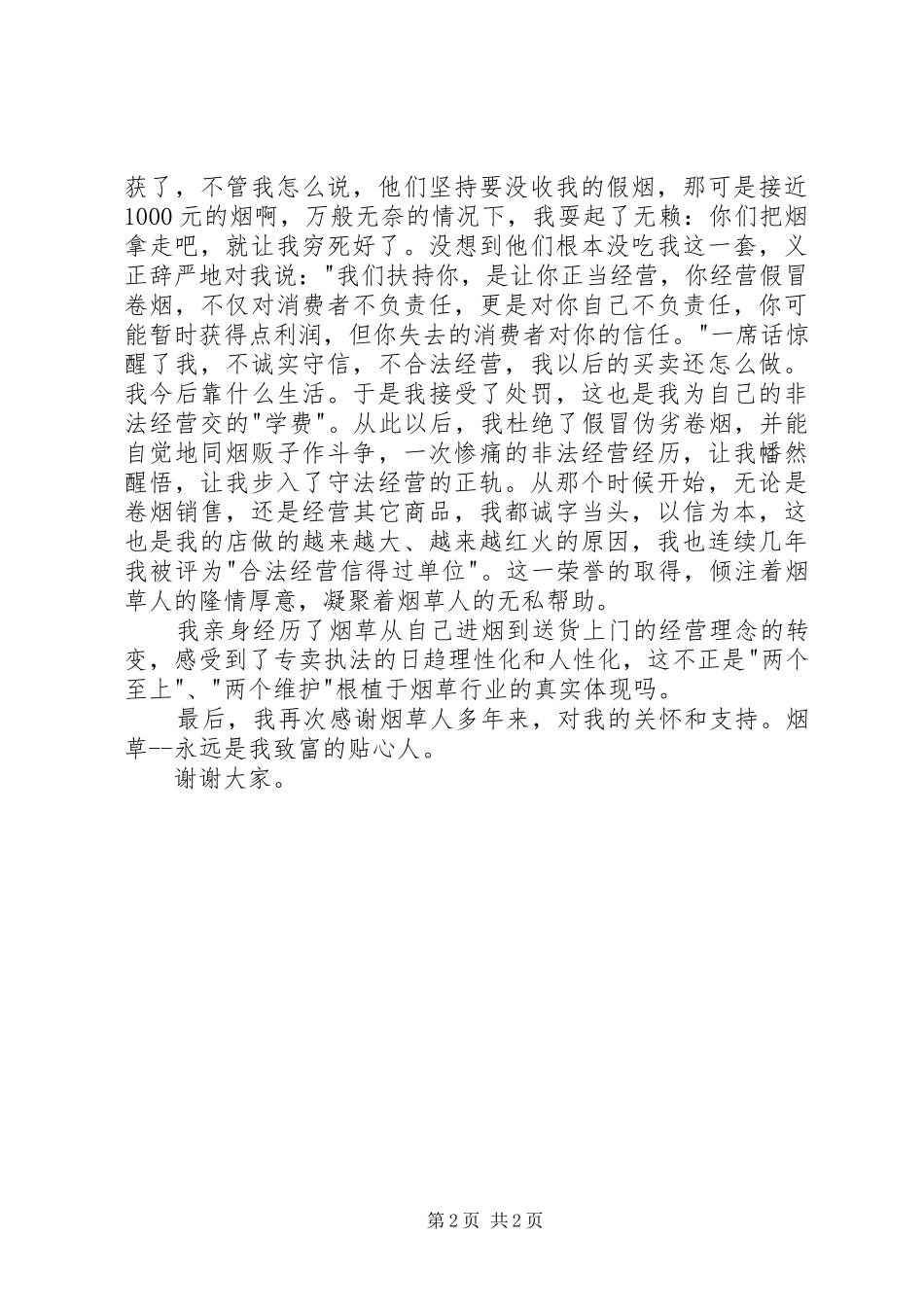 获了，不管我怎么说，他们坚持要没收我的假烟，那可是接近1000元的烟啊，万般无奈的情况下，我耍起了无赖：你们把烟拿走吧，就让我穷死好了。没想到他们根本没吃我这一套，义正辞严地对我说："我们扶持你，是让你正当经营，你经营假冒卷烟，不仅对消费者不负责任，更是对你自己不负责任，你可能暂时获得点利润，但你失去的消费者对你的信任。"一席话惊醒了我，不诚实守信，不合法经营，我以后的买卖还怎么做。我今后靠什么生活。于是我接受了处罚，这也是我为自己的非法经营交的"学费"。从此以后，我杜绝了假冒伪劣卷烟，并能自觉地同烟贩子作斗争，一次惨痛的非法经营经历，让我幡然醒悟，让我步入了守法经营的正轨。从那个时候开始，无论是卷烟销售，还是经营其它商品，我都诚字当头，以信为本，这也是我的店做的越来越大、越来越红火的原因，我也连续几年我被评为"合法经营信得过单位"。这一荣誉的取得，倾注着烟草人的隆情厚意，凝聚着烟草人的无私帮助。

我亲身经历了烟草从自己进烟到送货上门的经营理念的转变，感受到了专卖执法的日趋理性化和人性化，这不正是"两个至上"、"两个维护"根植于烟草行业的真实体现吗。

最后，我再次感谢烟草人多年来，对我的关怀和支持。烟草--永远是我致富的贴心人。

谢谢大家。

第2页 共2页